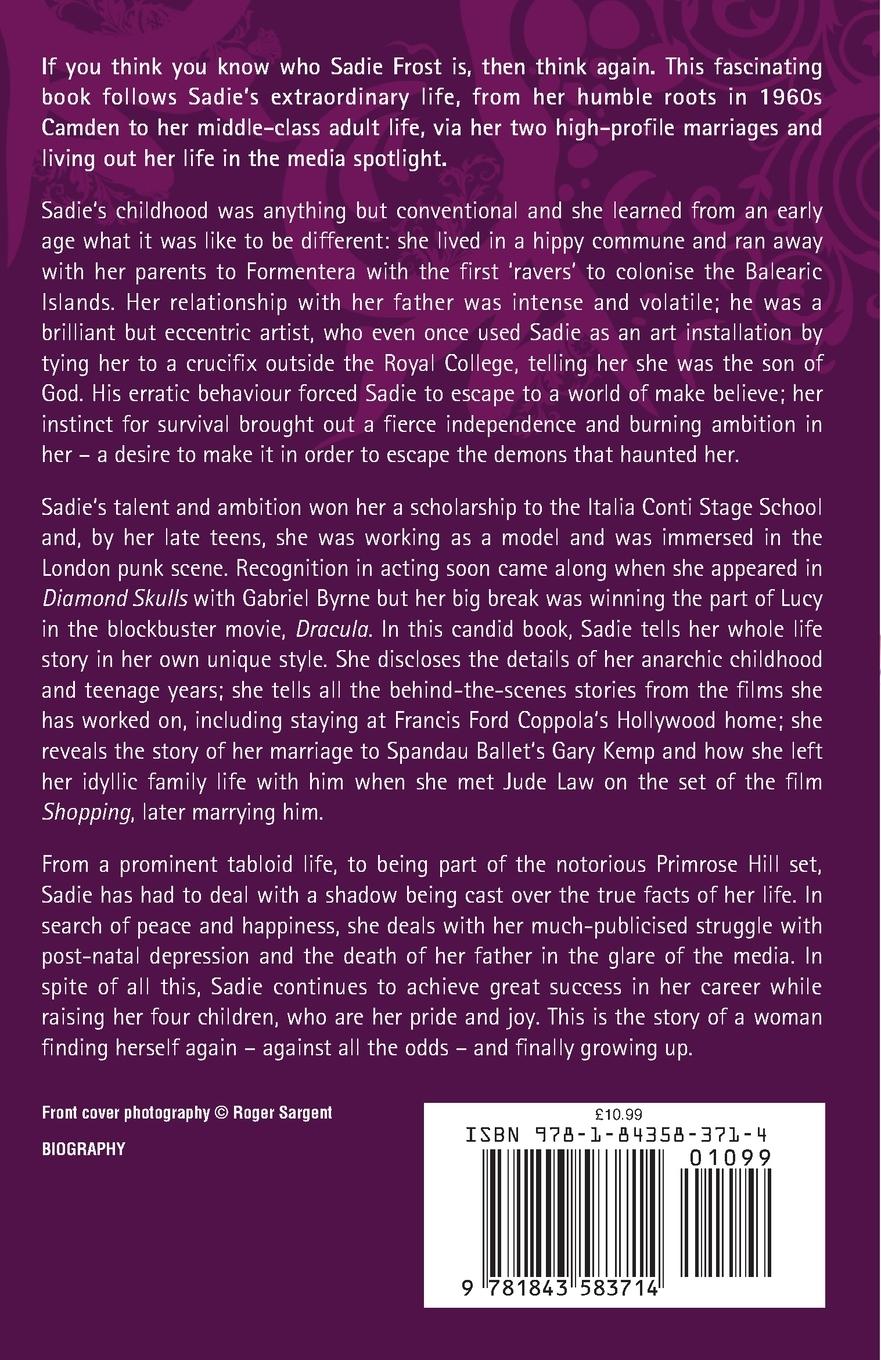 If you think you know who Sadie Frost is, then think again. This fascinating book follows Sadie's extraordinary life, from her humble roots in 1960s Camden to her middle-class adult life, via her two high-profile marriages and living out her life in the media spotlight.

Sadie's childhood was anything but conventional and she learned from an early age what it was like to be different: she lived in a hippy commune and ran away with her parents to Formentera with the first 'ravers' to colonise the Balearic Islands. Her relationship with her father was intense and volatile; he was a brilliant but eccentric artist, who even once used Sadie as an art installation by tying her to a crucifix outside the Royal College, telling her she was the son of God. His erratic behaviour forced Sadie to escape to a world of make believe; her instinct for survival brought out a fierce independence and burning ambition in her – a desire to make it in order to escape the demons that haunted her.

Sadie's talent and ambition won her a scholarship to the Italia Conti Stage School and, by her late teens, she was working as a model and was immersed in the London punk scene. Recognition in acting soon came along when she appeared in Diamond Skulls with Gabriel Byrne but her big break was winning the part of Lucy in the blockbuster movie, Dracula. In this candid book, Sadie tells her whole life story in her own unique style. She discloses the details of her anarchic childhood and teenage years; she tells all the behind-the-scenes stories from the films she has worked on, including staying at Francis Ford Coppola's Hollywood home; she reveals the story of her marriage to Spandau Ballet's Gary Kemp and how she left her idyllic family life with him when she met Jude Law on the set of the film Shopping, later marrying him.

From a prominent tabloid life, to being part of the notorious Primrose Hill set, Sadie has had to deal with a shadow being cast over the true facts of her life. In search of peace and happiness, she deals with her much-publicised struggle with post-natal depression and the death of her father in the glare of the media. In spite of all this, Sadie continues to achieve great success in her career while raising her four children, who are her pride and joy. This is the story of a woman finding herself again – against all the odds – and finally growing up.

Front cover photography © Roger Sargent

BIOGRAPHY

£10.99
ISBN 978-1-84358-371-4
01099
9 781843 583714